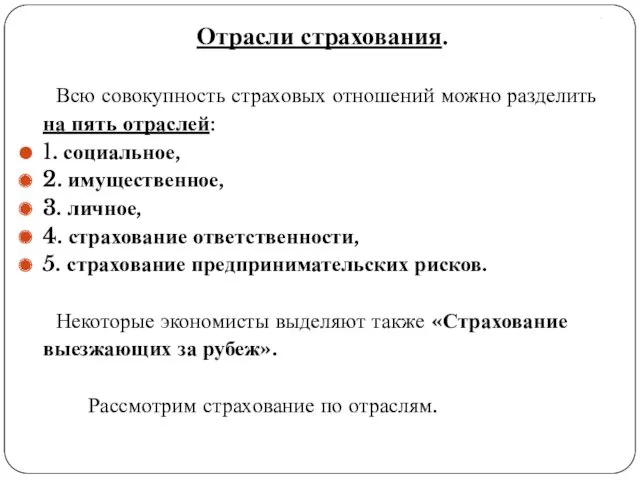 Отрасли страхования.

Всю совокупность страховых отношений можно разделить на пять отраслей:

1. социальное,
2. имущественное,
3. личное,
4. страхование ответственности,
5. страхование предпринимательских рисков.

Некоторые экономисты выделяют также «Страхование выезжающих за рубеж».

Рассмотрим страхование по отраслям.